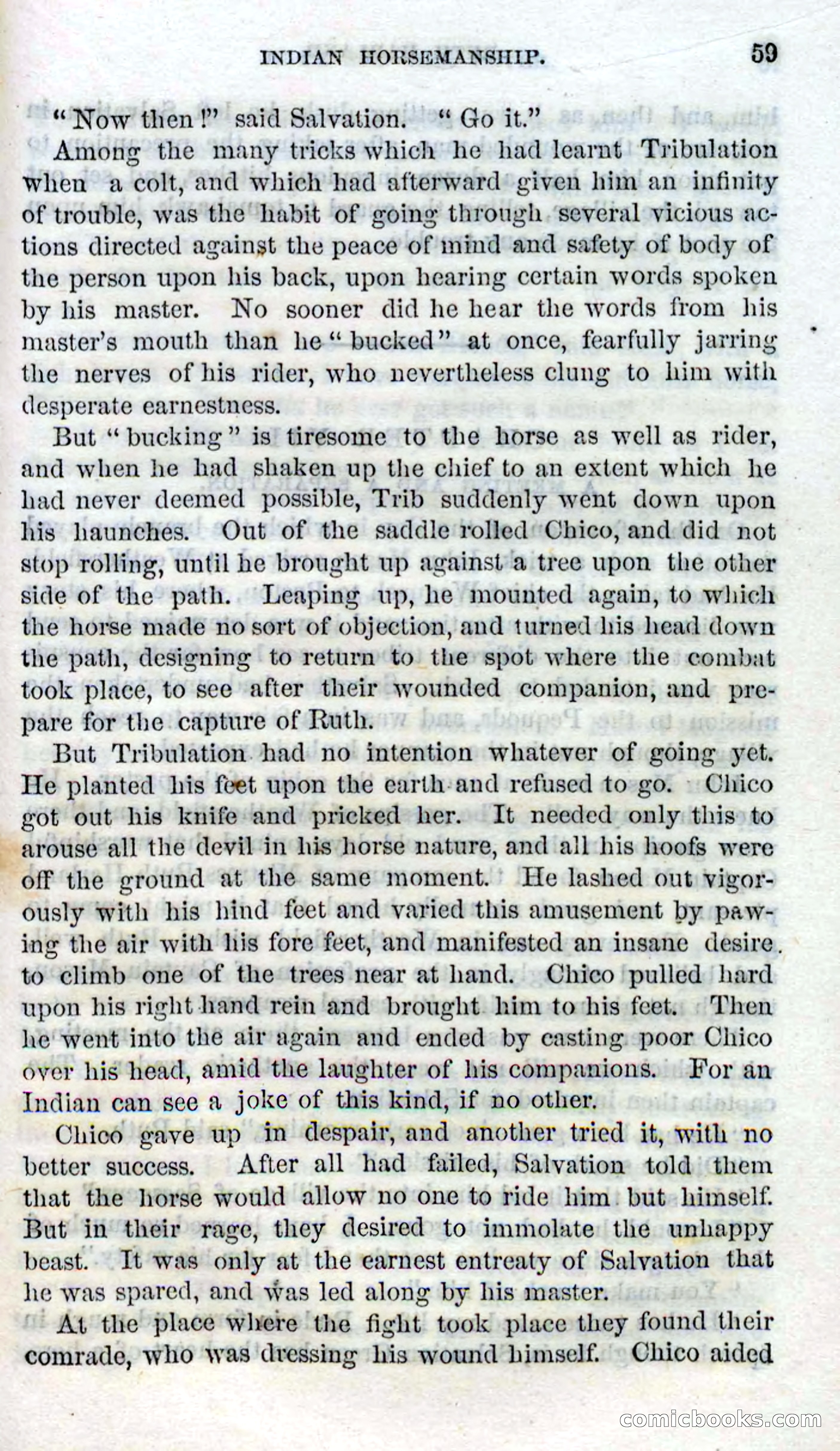 INDIAN HORSEMANSHIP. 59

"Now then!" said Salvation. "Go it."

Among the many tricks which he had learnt Tribulation when a colt, and which had afterward given him an infinity of trouble, was the habit of going through several vicious actions directed against the peace of mind and safety of body of the person upon his back, upon hearing certain words spoken by his master. No sooner did he hear the words from his master's mouth than he "bucked" at once, fearfully jarring the nerves of his rider, who nevertheless clung to him with desperate earnestness.

But "bucking" is tiresome to the horse as well as rider, and when he had shaken up the chief to an extent which he had never deemed possible, Trib suddenly went down upon his haunches. Out of the saddle rolled Chico, and did not stop rolling, until he brought up against a tree upon the other side of the path. Leaping up, he mounted again, to which the horse made no sort of objection, and turned his head down the path, designing to return to the spot where the combat took place, to see after their wounded companion, and prepare for the capture of Ruth.

But Tribulation had no intention whatever of going yet. He planted his feet upon the earth and refused to go. Chico got out his knife and pricked her. It needed only this to arouse all the devil in his horse nature, and all his hoofs were off the ground at the same moment. He lashed out vigorously with his hind feet and varied this amusement by pawing the air with his fore feet, and manifested an insane desire to climb one of the trees near at hand. Chico pulled hard upon his right hand rein and brought him to his feet. Then he went into the air again and ended by casting poor Chico over his head, amid the laughter of his companions. For an Indian can see a joke of this kind, if no other.

Chico gave up in despair, and another tried it, with no better success. After all had failed, Salvation told them that the horse would allow no one to ride him but himself. But in their rage, they desired to immolate the unhappy beast. It was only at the earnest entreaty of Salvation that he was spared, and was led along by his master.

At the place where the fight took place they found their comrade, who was dressing his wound himself. Chico aided

comicbooks.com